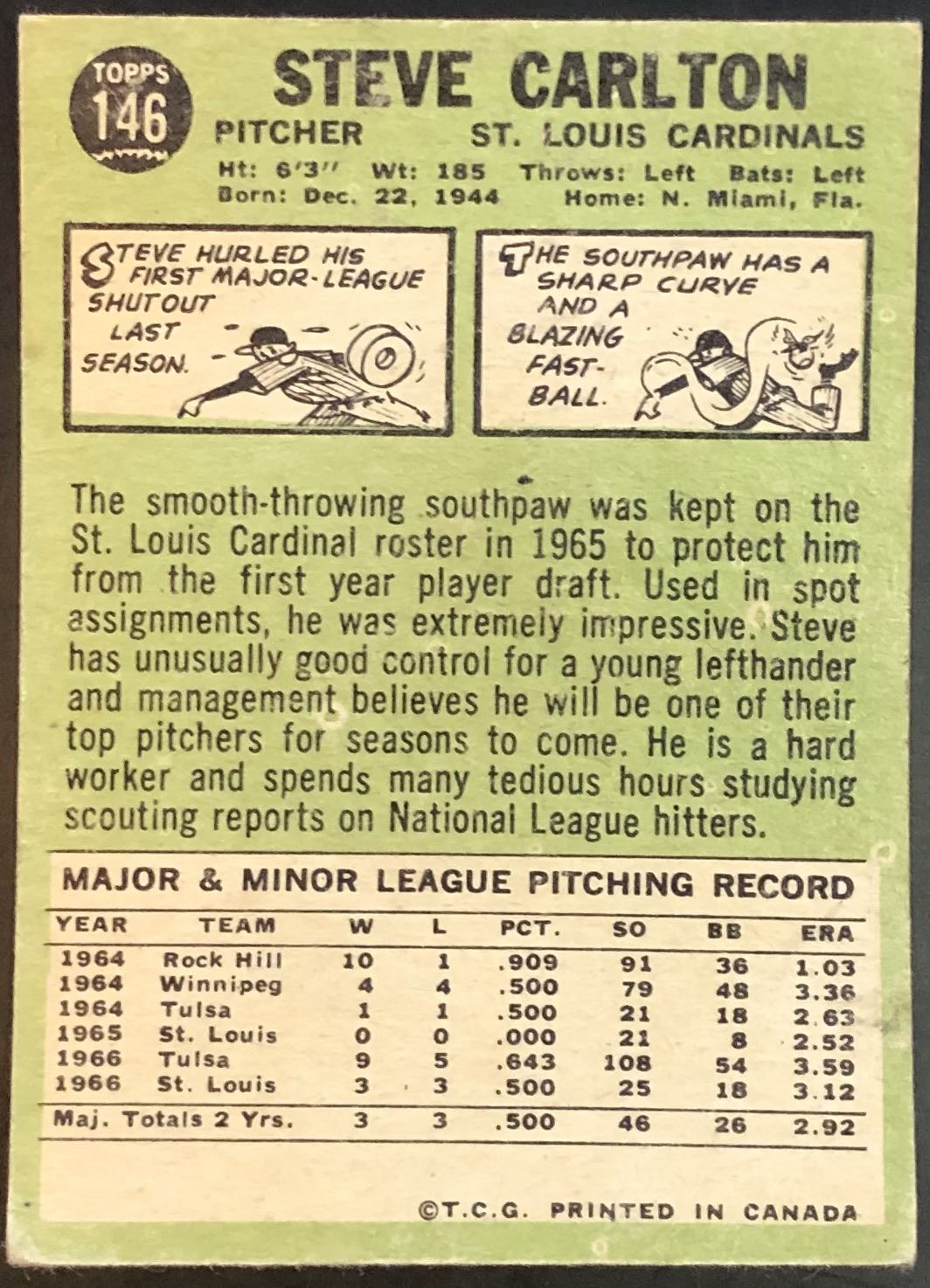 TOPPS
146

STEVE CARLTON

PITCHER ST. LOUIS CARDINALS

Ht: 6'3" Wt: 185 Throws: Left Bats: Left
Born: Dec. 22, 1944 Home: N. Miami, Fla.

STEVE HURLED HIS FIRST MAJOR-LEAGUE SHUTOUT LAST SEASON.

THE SOUTHPAW HAS A SHARP CURVE AND A BLAZING FAST-BALL.

The smooth-throwing southpaw was kept on the St. Louis Cardinal roster in 1965 to protect him from the first year player draft. Used in spot assignments, he was extremely impressive. Steve has unusually good control for a young lefthander and management believes he will be one of their top pitchers for seasons to come. He is a hard worker and spends many tedious hours studying scouting reports on National League hitters.

MAJOR & MINOR LEAGUE PITCHING RECORD

| YEAR | TEAM | W | L | PCT. | SO | BB | ERA |
|---|---|---|---|---|---|---|---|
| 1964 | Rock Hill | 10 | 1 | .909 | 91 | 36 | 1.03 |
| 1964 | Winnipeg | 4 | 4 | .500 | 79 | 48 | 3.36 |
| 1964 | Tulsa | 1 | 1 | .500 | 21 | 18 | 2.63 |
| 1965 | St. Louis | 0 | 0 | .000 | 21 | 8 | 2.52 |
| 1966 | Tulsa | 9 | 5 | .643 | 108 | 54 | 3.59 |
| 1966 | St. Louis | 3 | 3 | .500 | 25 | 18 | 3.12 |
| Maj. Totals 2 Yrs. | | 3 | 3 | .500 | 46 | 26 | 2.92 |

©T.C.G. PRINTED IN CANADA